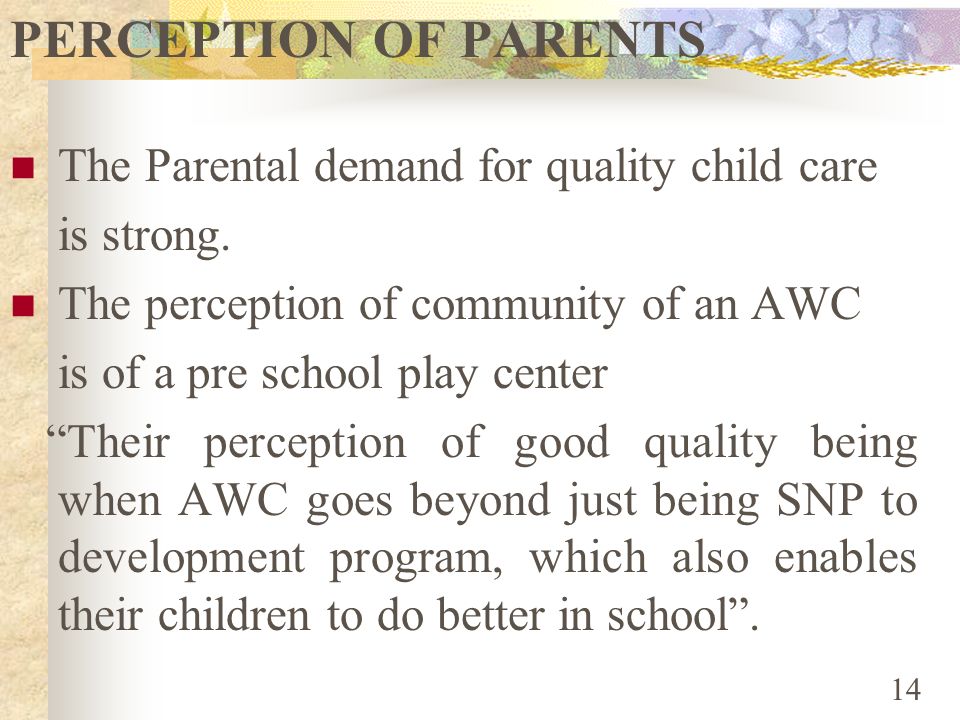 PERCEPTION OF PARENTS

The Parental demand for quality child care is strong.

The perception of community of an AWC is of a pre school play center

“Their perception of good quality being when AWC goes beyond just being SNP to development program, which also enables their children to do better in school”.

14